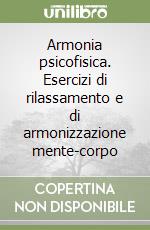 unilibro

Armonia psicofisica. Esercizi di rilassamento e di armonizzazione mente-corpo

COPERTINA NON DISPONIBILE